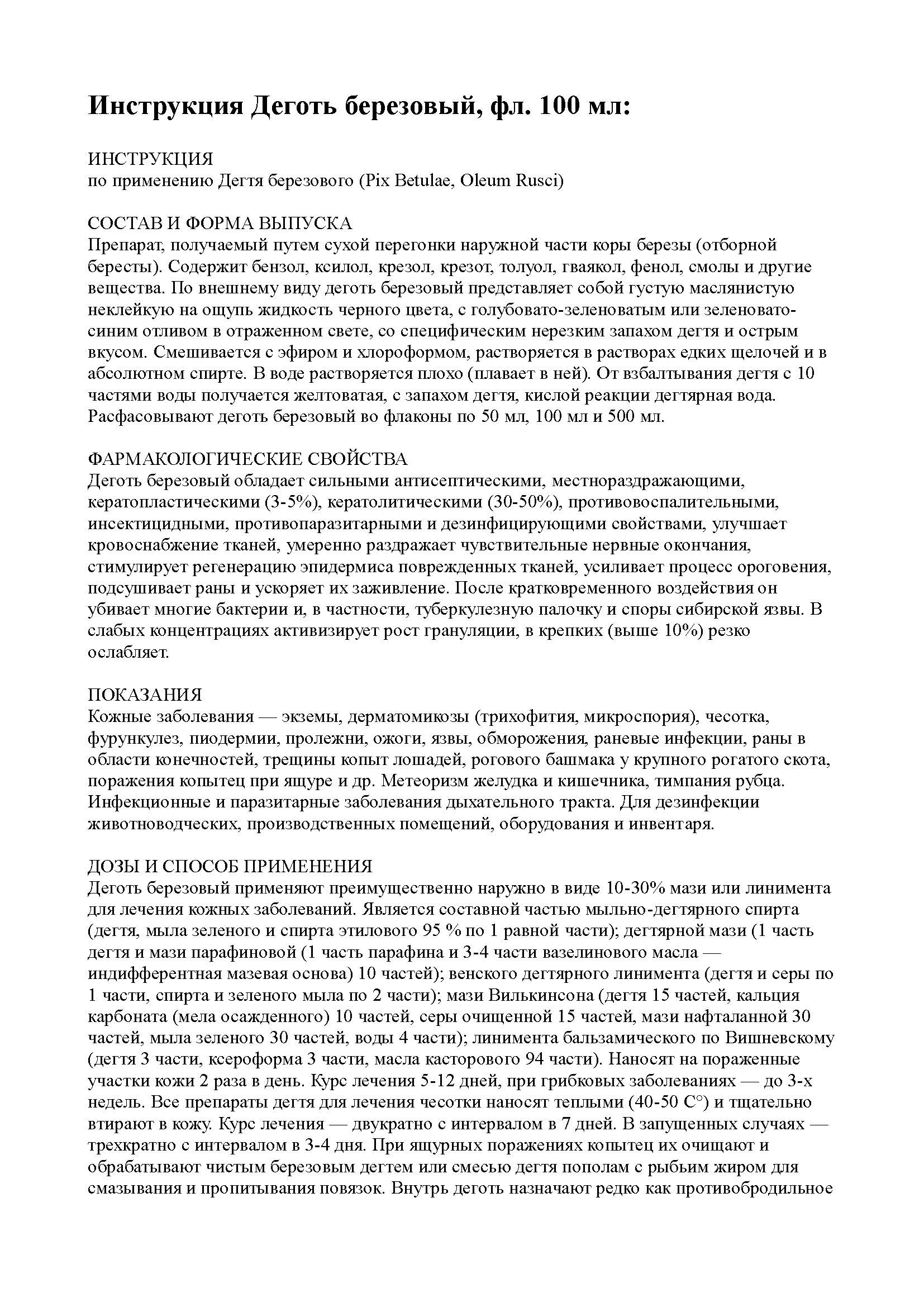 Инструкция Деготь березовый, фл. 100 мл:

ИНСТРУКЦИЯ
по применению Дегтя березового (Pix Betulae, Oleum Rusci)

СОСТАВ И ФОРМА ВЫПУСКА
Препарат, получаемый путем сухой перегонки наружной части коры березы (отборной бересты). Содержит бензол, ксилол, крезол, крезот, толуол, гваякол, фенол, смолы и другие вещества. По внешнему виду деготь березовый представляет собой густую маслянистую неклейкую на ощупь жидкость черного цвета, с голубовато-зеленоватым или зеленовато-синим отливом в отраженном свете, со специфическим нерезким запахом дегтя и острым вкусом. Смешивается с эфиром и хлороформом, растворяется в растворах едких щелочей и в абсолютном спирте. В воде растворяется плохо (плавает в ней). От взбалтывания дегтя с 10 частями воды получается желтоватая, с запахом дегтя, кислой реакции дегтярная вода. Расфасовывают деготь березовый во флаконы по 50 мл, 100 мл и 500 мл.

ФАРМАКОЛОГИЧЕСКИЕ СВОЙСТВА
Деготь березовый обладает сильными антисептическими, местнораздражающими, кератопластическими (3-5%), кератолитическими (30-50%), противовоспалительными, инсектицидными, противопаразитарными и дезинфицирующими свойствами, улучшает кровоснабжение тканей, умеренно раздражает чувствительные нервные окончания, стимулирует регенерацию эпидермиса поврежденных тканей, усиливает процесс ороговения, подсушивает раны и ускоряет их заживление. После кратковременного воздействия он убивает многие бактерии и, в частности, туберкулезную палочку и споры сибирской язвы. В слабых концентрациях активизирует рост грануляции, в крепких (выше 10%) резко ослабляет.

ПОКАЗАНИЯ
Кожные заболевания — экземы, дерматомикозы (трихофития, микроспория), чесотка, фурункулез, пиодермии, пролежни, ожоги, язвы, обморожения, раневые инфекции, раны в области конечностей, трещины копыт лошадей, рогового башмака у крупного рогатого скота, поражения копытец при ящуре и др. Метеоризм желудка и кишечника, тимпания рубца. Инфекционные и паразитарные заболевания дыхательного тракта. Для дезинфекции животноводческих, производственных помещений, оборудования и инвентаря.

ДОЗЫ И СПОСОБ ПРИМЕНЕНИЯ
Деготь березовый применяют преимущественно наружно в виде 10-30% мази или линимента для лечения кожных заболеваний. Является составной частью мыльно-дегтярного спирта (дегтя, мыла зеленого и спирта этилового 95 % по 1 равной части); дегтярной мази (1 часть дегтя и мази парафиновой (1 часть парафина и 3-4 части вазелинового масла — индифферентная мазевая основа) 10 частей); венского дегтярного линимента (дегтя и серы по 1 части, спирта и зеленого мыла по 2 части); мази Вилькинсона (дегтя 15 частей, кальция карбоната (мела осажденного) 10 частей, серы очищенной 15 частей, мази нафталанной 30 частей, мыла зеленого 30 частей, воды 4 части); линимента бальзамического по Вишневскому (дегтя 3 части, ксероформа 3 части, масла касторового 94 части). Наносят на пораженные участки кожи 2 раза в день. Курс лечения 5-12 дней, при грибковых заболеваниях — до 3-х недель. Все препараты дегтя для лечения чесотки наносят теплыми (40-50 С°) и тщательно втирают в кожу. Курс лечения — двукратно с интервалом в 7 дней. В запущенных случаях — трехкратно с интервалом в 3-4 дня. При ящурных поражениях копытец их очищают и обрабатывают чистым березовым дегтем или смесью дегтя пополам с рыбьим жиром для смазывания и пропитывания повязок. Внутрь деготь назначают редко как противобродильное